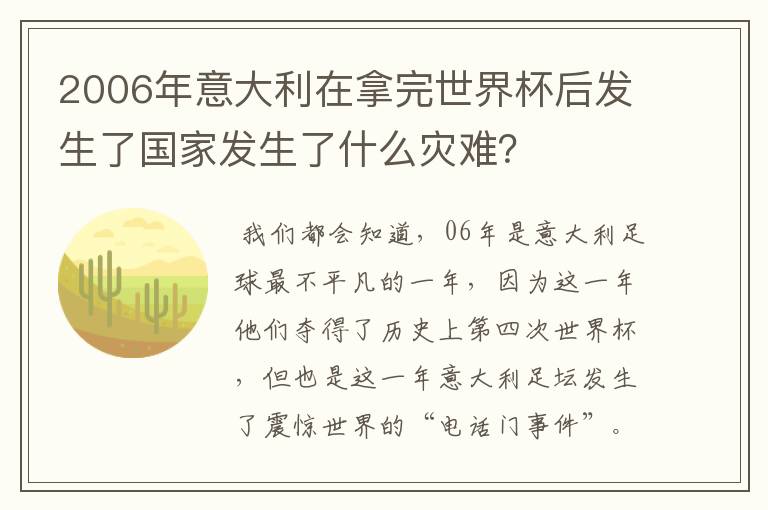 2006年意大利在拿完世界杯后发生了国家发生了什么灾难?

我们都会知道，06年是意大利足球最不平凡的一年，因为这一年他们夺得了历史上第四次世界杯，但也是这一年意大利足坛发生了震惊世界的“电话门事件”。